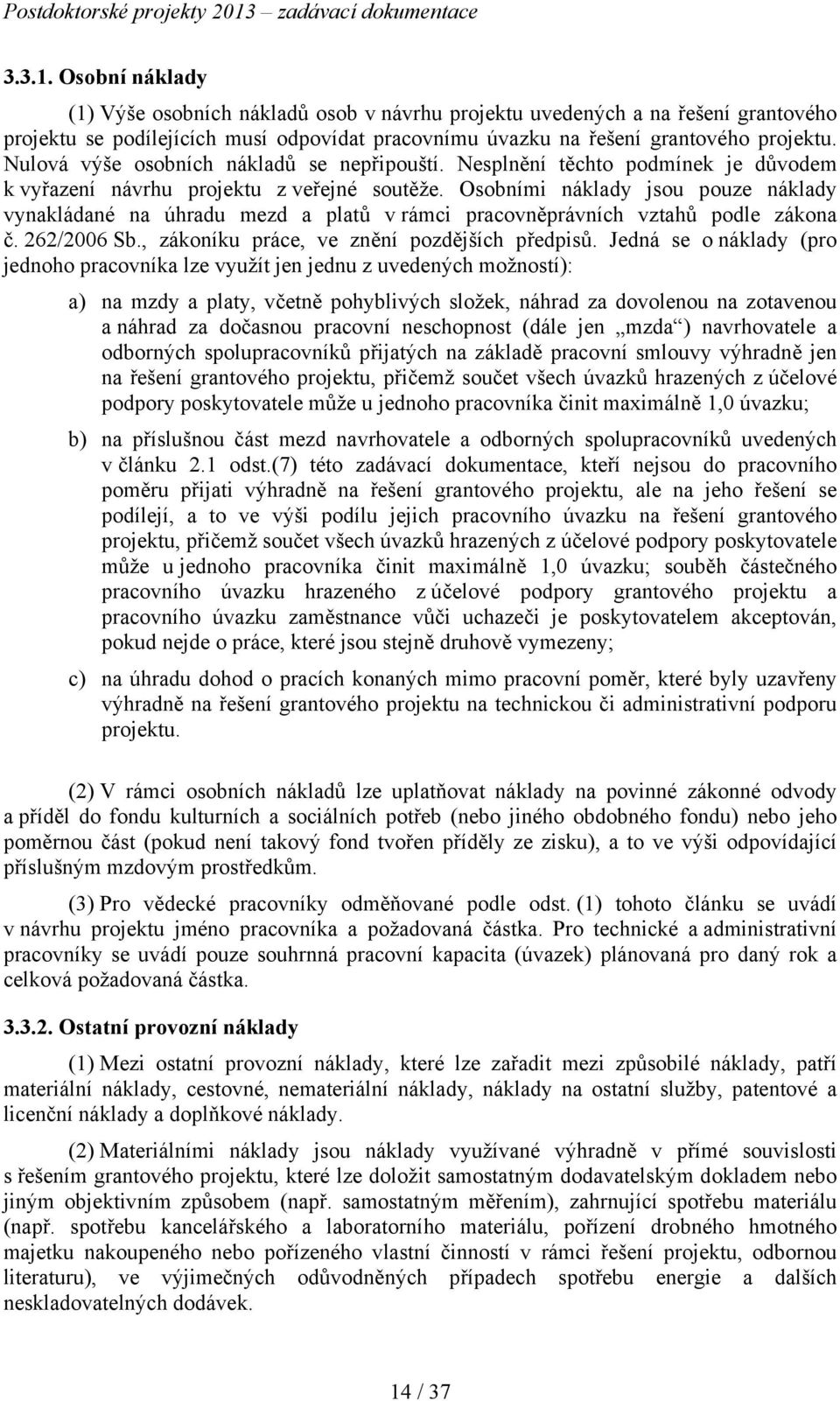 Postdoktorské projekty 2013 – zadávací dokumentace

3.3.1. Osobní náklady

(1) Výše osobních nákladů osob v návrhu projektu uvedených a na řešení grantového projektu se podílejících musí odpovídat pracovnímu úvazku na řešení grantového projektu. Nulová výše osobních nákladů se nepřipouští. Nesplnění těchto podmínek je důvodem k vyřazení návrhu projektu z veřejné soutěže. Osobními náklady jsou pouze náklady vynakládané na úhradu mezd a platů v rámci pracovněprávních vztahů podle zákona č. 262/2006 Sb., zákoníku práce, ve znění pozdějších předpisů. Jedná se o náklady (pro jednoho pracovníka lze využít jen jednu z uvedených možností):

a) na mzdy a platy, včetně pohyblivých složek, náhrad za dovolenou na zotavenou a náhrad za dočasnou pracovní neschopnost (dále jen „mzda“) navrhovatele a odborných spolupracovníků přijatých na základě pracovní smlouvy výhradně jen na řešení grantového projektu, přičemž součet všech úvazků hrazených z účelové podpory poskytovatele může u jednoho pracovníka činit maximálně 1,0 úvazku;

b) na příslušnou část mezd navrhovatele a odborných spolupracovníků uvedených v článku 2.1 odst.(7) této zadávací dokumentace, kteří nejsou do pracovního poměru přijati výhradně na řešení grantového projektu, ale na jeho řešení se podílejí, a to ve výši podílu jejich pracovního úvazku na řešení grantového projektu, přičemž součet všech úvazků hrazených z účelové podpory poskytovatele může u jednoho pracovníka činit maximálně 1,0 úvazku; souběh částečného pracovního úvazku hrazeného z účelové podpory grantového projektu a pracovního úvazku zaměstnance vůči uchazeči je poskytovatelem akceptován, pokud nejde o práce, které jsou stejně druhově vymezeny;

c) na úhradu dohod o pracích konaných mimo pracovní poměr, které byly uzavřeny výhradně na řešení grantového projektu na technickou či administrativní podporu projektu.

(2) V rámci osobních nákladů lze uplatňovat náklady na povinné zákonné odvody a příděl do fondu kulturních a sociálních potřeb (nebo jiného obdobného fondu) nebo jeho poměrnou část (pokud není takový fond tvořen příděly ze zisku), a to ve výši odpovídající příslušným mzdovým prostředkům.

(3) Pro vědecké pracovníky odměňované podle odst. (1) tohoto článku se uvádí v návrhu projektu jméno pracovníka a požadovaná částka. Pro technické a administrativní pracovníky se uvádí pouze souhrnná pracovní kapacita (úvazek) plánovaná pro daný rok a celková požadovaná částka.

3.3.2. Ostatní provozní náklady

(1) Mezi ostatní provozní náklady, které lze zařadit mezi způsobilé náklady, patří materiální náklady, cestovné, nemateriální náklady, náklady na ostatní služby, patentové a licenční náklady a doplňkové náklady.

(2) Materiálními náklady jsou náklady využívané výhradně v přímé souvislosti s řešením grantového projektu, které lze doložit samostatným dodavatelským dokladem nebo jiným objektivním způsobem (např. samostatným měřením), zahrnující spotřebu materiálu (např. spotřebu kancelářského a laboratorního materiálu, pořízení drobného hmotného majetku nakoupeného nebo pořízeného vlastní činností v rámci řešení projektu, odbornou literaturu), ve výjimečných odůvodněných případech spotřebu energie a dalších neskladovatelných dodávek.

14 / 37